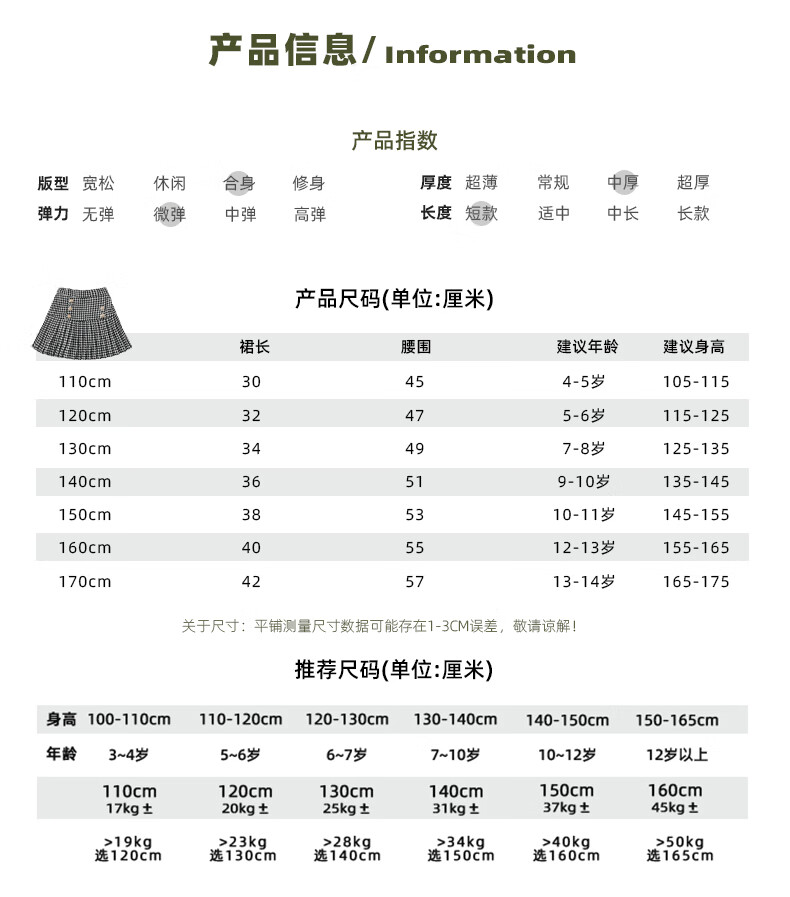 产品信息/ Information

产品指数

版型 宽松 休闲 合身 修身
弹力 无弹 微弹 中弹 高弹

厚度 超薄 常规 中厚 超厚
长度 短款 适中 中长 长款

产品尺码(单位:厘米)

| | 裙长 | 腰围 | 建议年龄 | 建议身高 |
|---|---|---|---|---|
| 110cm | 30 | 45 | 4-5岁 | 105-115 |
| 120cm | 32 | 47 | 5-6岁 | 115-125 |
| 130cm | 34 | 49 | 7-8岁 | 125-135 |
| 140cm | 36 | 51 | 9-10岁 | 135-145 |
| 150cm | 38 | 53 | 10-11岁 | 145-155 |
| 160cm | 40 | 55 | 12-13岁 | 155-165 |
| 170cm | 42 | 57 | 13-14岁 | 165-175 |

关于尺寸：平铺测量尺寸数据可能存在1-3CM误差，敬请谅解！

推荐尺码(单位:厘米)

| 身高 | 100-110cm | 110-120cm | 120-130cm | 130-140cm | 140-150cm | 150-165cm |
|---|---|---|---|---|---|---|
| 年龄 | 3~4岁 | 5~6岁 | 6~7岁 | 7~10岁 | 10~12岁 | 12岁以上 |
| | 110cm 17kg ± | 120cm 20kg ± | 130cm 25kg ± | 140cm 31kg ± | 150cm 37kg ± | 160cm 45kg ± |
| | >19kg 选120cm | >23kg 选130cm | >28kg 选140cm | >34kg 选150cm | >40kg 选160cm | >50kg 选165cm |